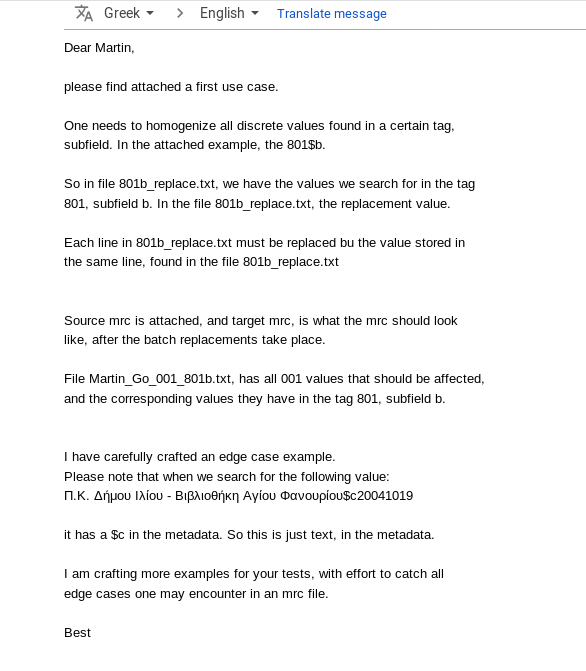 Greek > English Translate message

Dear Martin,

please find attached a first use case.

One needs to homogenize all discrete values found in a certain tag, subfield. In the attached example, the 801\$b.

So in file 801b_replace.txt, we have the values we search for in the tag 801, subfield b. In the file 801b_replace.txt, the replacement value.

Each line in 801b_replace.txt must be replaced bu the value stored in the same line, found in the file 801b_replace.txt

Source mrc is attached, and target mrc, is what the mrc should look like, after the batch replacements take place.

File Martin_Go_001_801b.txt, has all 001 values that should be affected, and the corresponding values they have in the tag 801, subfield b.

I have carefully crafted an edge case example.
Please note that when we search for the following value:
Π.Κ. Δήμου Ιλίου - Βιβλιοθήκη Αγίου Φανουρίου\$c20041019

it has a \$c in the metadata. So this is just text, in the metadata.

I am crafting more examples for your tests, with effort to catch all edge cases one may encounter in an mrc file.

Best